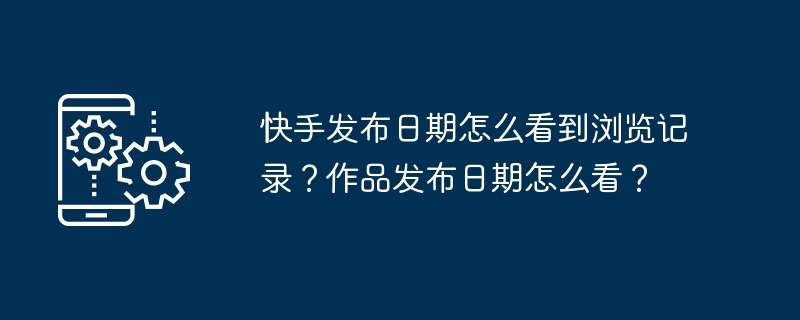 快手发布日期怎么看到浏览记录？作品发布日期怎么看？